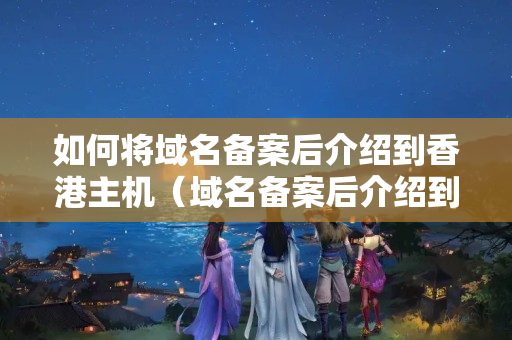 如何将域名备案后介绍到香港主机（域名备案后介绍到